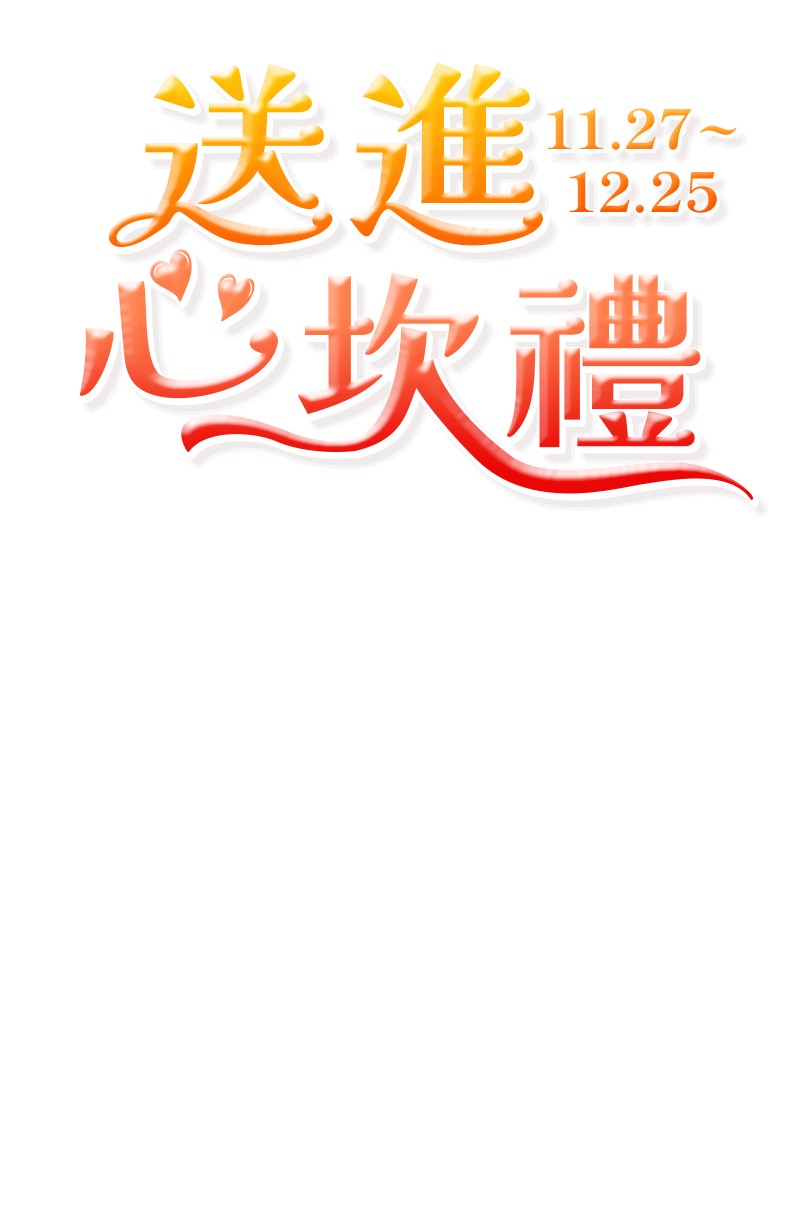 送進 11.27~12.25
心坎禮